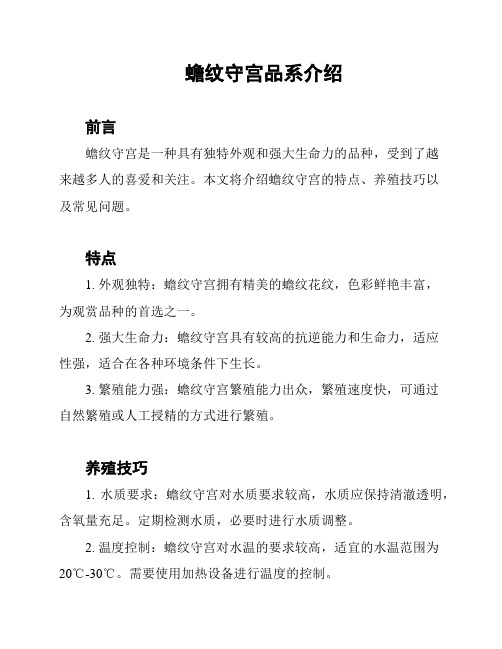 蟾纹守宫品系介绍

前言

蟾纹守宫是一种具有独特外观和强大生命力的品种，受到了越来越多人的喜爱和关注。本文将介绍蟾纹守宫的特点、养殖技巧以及常见问题。

特点

1. 外观独特：蟾纹守宫拥有精美的蟾纹花纹，色彩鲜艳丰富，为观赏品种的首选之一。

2. 强大生命力：蟾纹守宫具有较高的抗逆能力和生命力，适应性强，适合在各种环境条件下生长。

3. 繁殖能力强：蟾纹守宫繁殖能力出众，繁殖速度快，可通过自然繁殖或人工授精的方式进行繁殖。

养殖技巧

1. 水质要求：蟾纹守宫对水质要求较高，水质应保持清澈透明，含氧量充足。定期检测水质，必要时进行水质调整。

2. 温度控制：蟾纹守宫对水温的要求较高，适宜的水温范围为20℃-30℃。需要使用加热设备进行温度的控制。